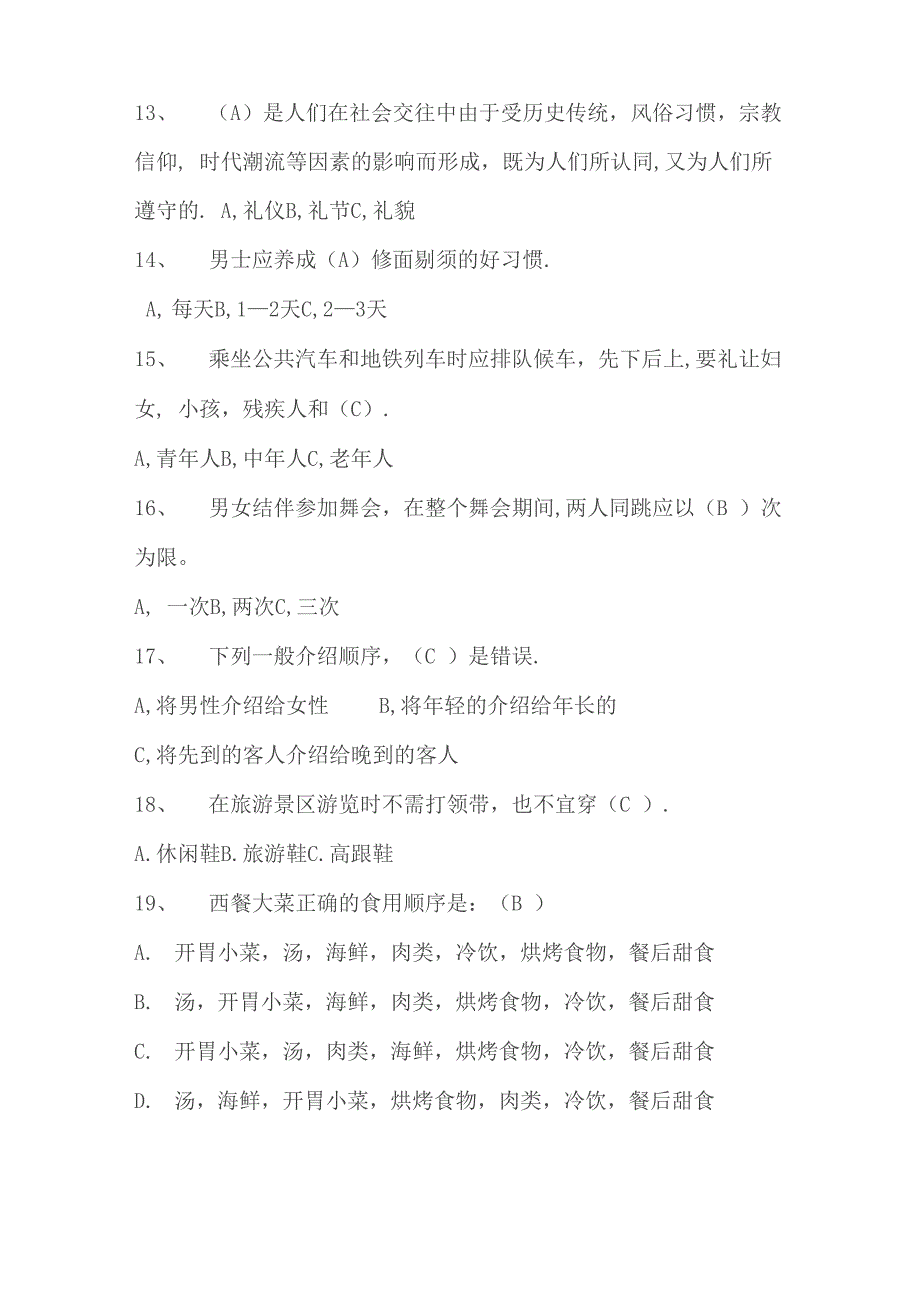 13、 （A）是人们在社会交往中由于受历史传统，风俗习惯，宗教信仰，时代潮流等因素的影响而形成，既为人们所认同，又为人们所遵守的. A,礼仪B,礼节C,礼貌

14、 男士应养成（A）修面剔须的好习惯.

A,每天B,1—2天C,2—3天

15、 乘坐公共汽车和地铁列车时应排队候车，先下后上,要礼让妇女，小孩，残疾人和（C）.

A,青年人B,中年人C,老年人

16、 男女结伴参加舞会，在整个舞会期间,两人同跳应以（B ）次为限。

A, 一次B,两次C,三次

17、 下列一般介绍顺序，（C ）是错误.

A,将男性介绍给女性 B,将年轻的介绍给年长的

C,将先到的客人介绍给晚到的客人

18、 在旅游景区游览时不需打领带，也不宜穿（C ）.

A.休闲鞋B.旅游鞋C.高跟鞋

19、 西餐大菜正确的食用顺序是：（B ）

A. 开胃小菜，汤，海鲜，肉类，冷饮，烘烤食物，餐后甜食

B. 汤，开胃小菜，海鲜，肉类，烘烤食物，冷饮，餐后甜食

C. 开胃小菜，汤，肉类，海鲜，烘烤食物，冷饮，餐后甜食

D. 汤，海鲜，开胃小菜，烘烤食物，肉类，冷饮，餐后甜食